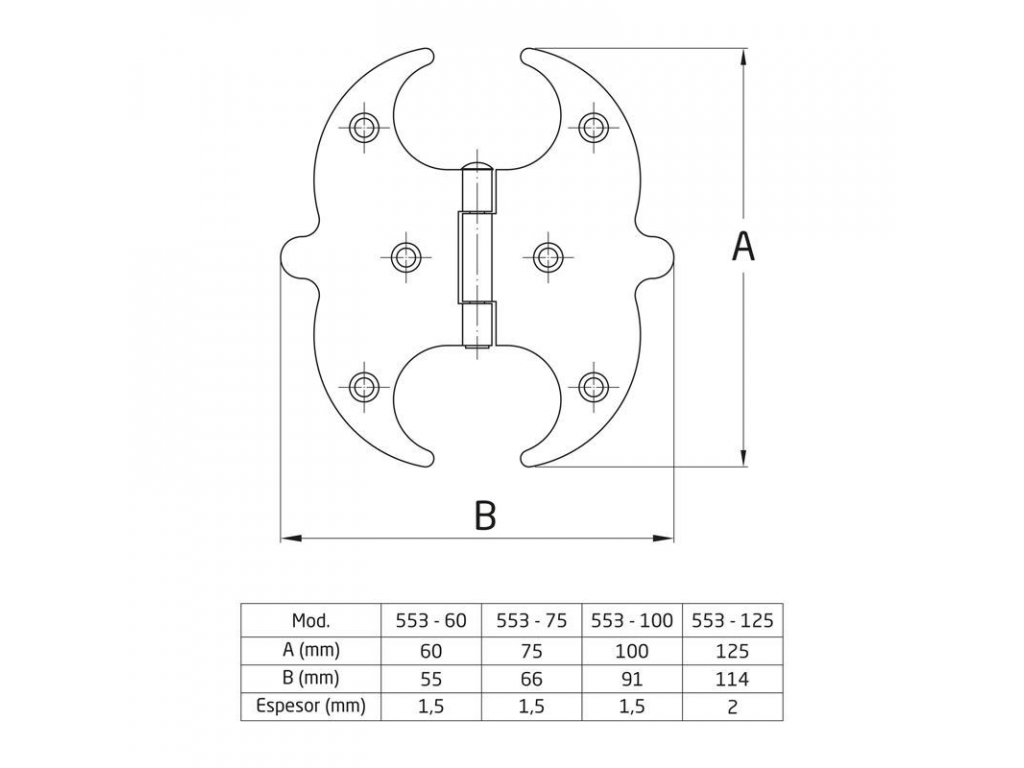 A

B

| Mod. | 553 - 60 | 553 - 75 | 553 - 100 | 553 - 125 |
|---|---|---|---|---|
| A (mm) | 60 | 75 | 100 | 125 |
| B (mm) | 55 | 66 | 91 | 114 |
| Espesor (mm) | 1,5 | 1,5 | 1,5 | 2 |